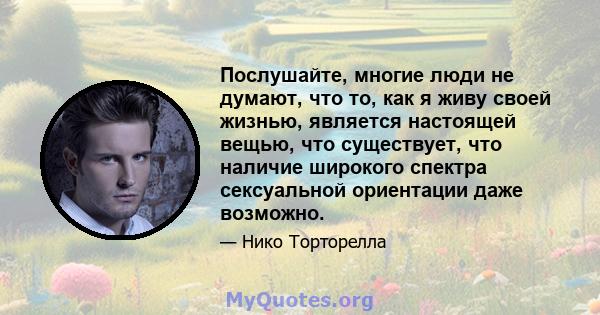 Послушайте, многие люди не думают, что то, как я живу своей жизнью, является настоящей вещью, что существует, что наличие широкого спектра сексуальной ориентации даже возможно.

— Нико Торторелла

MyQuotes.org